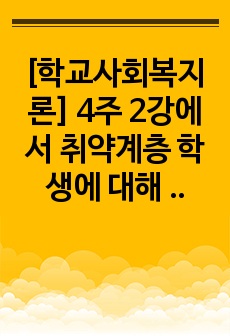 [학교사회복지론] 4주 2강에서 취약계층 학생에 대해 ..